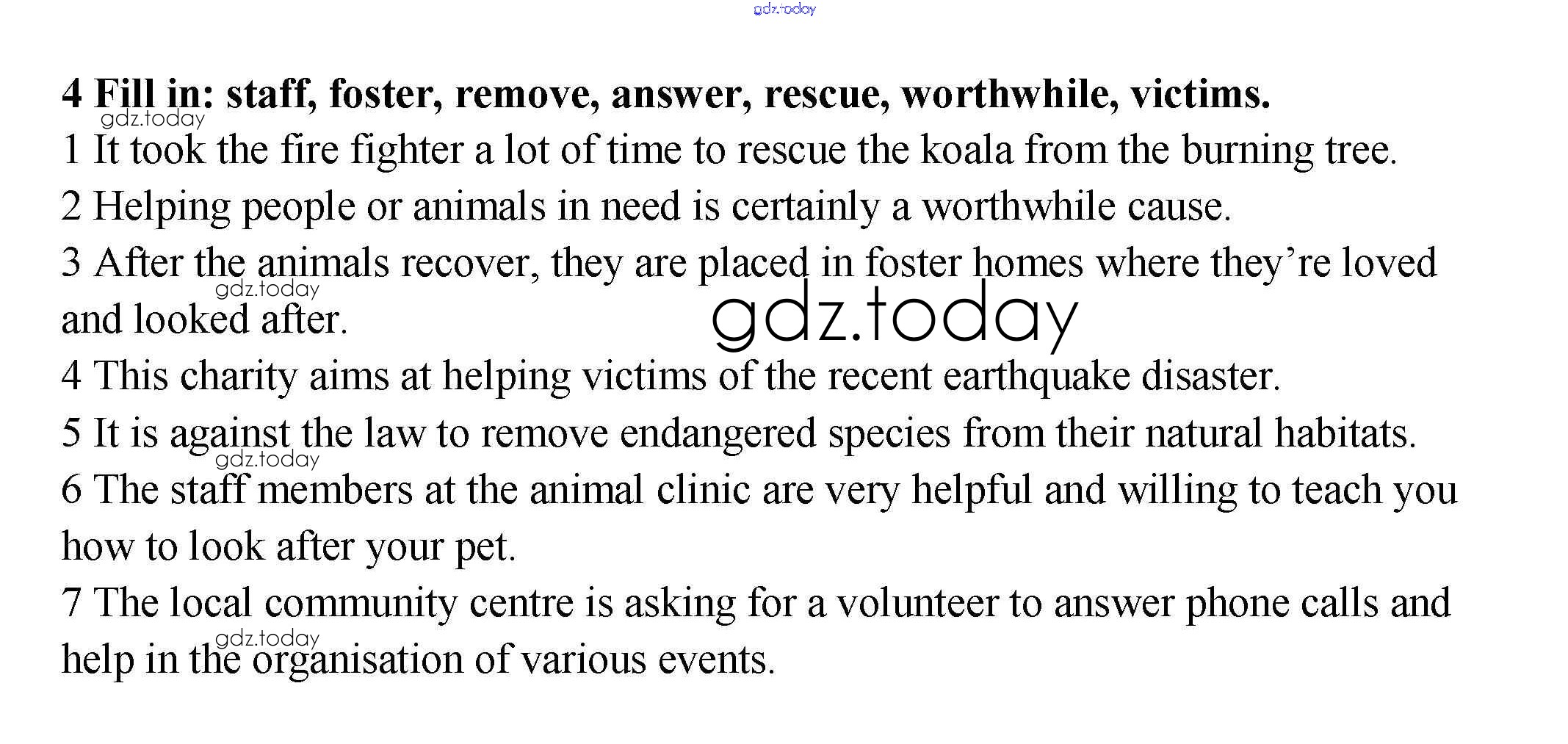 gdz.today

4 Fill in: staff, foster, remove, answer, rescue, worthwhile, victims.

gdz.today

1 It took the fire fighter a lot of time to rescue the koala from the burning tree.

2 Helping people or animals in need is certainly a worthwhile cause.

3 After the animals recover, they are placed in foster homes where they're loved and looked after.

gdz.today

gdz.today

4 This charity aims at helping victims of the recent earthquake disaster.

5 It is against the law to remove endangered species from their natural habitats.

gdz.today

6 The staff members at the animal clinic are very helpful and willing to teach you how to look after your pet.

7 The local community centre is asking for a volunteer to answer phone calls and help in the organisation of various events.

gdz.today